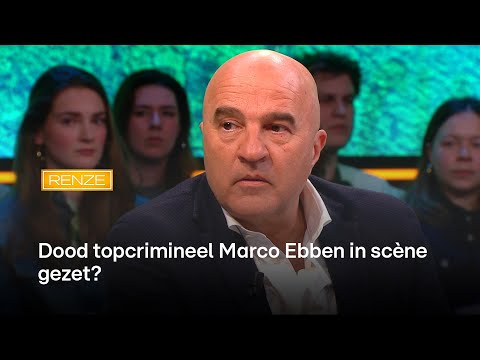 RENZE

Dood topcrimineel Marco Ebben in scène gezet?